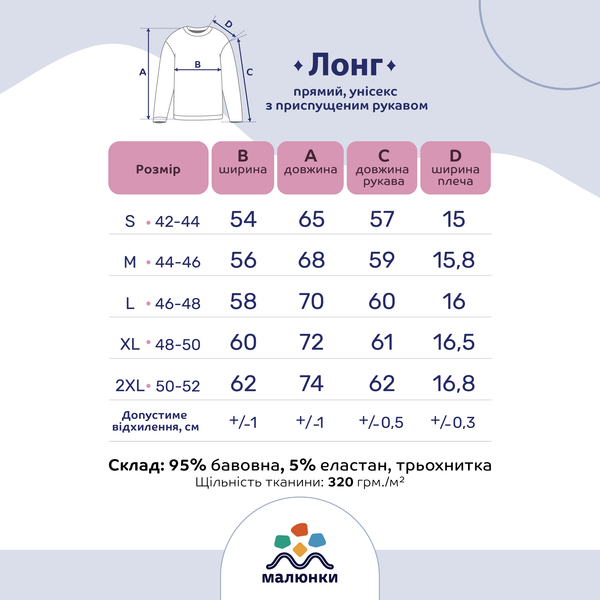 D
A
B
C

Лонг
прямий, унісекс
з приспущеним рукавом

| Розмір | B ширина | A довжина | C довжина рукава | D ширина плеча |
|---|---|---|---|---|
| S • 42-44 | 54 | 65 | 57 | 15 |
| M • 44-46 | 56 | 68 | 59 | 15,8 |
| L • 46-48 | 58 | 70 | 60 | 16 |
| XL • 48-50 | 60 | 72 | 61 | 16,5 |
| 2XL • 50-52 | 62 | 74 | 62 | 16,8 |
| Допустиме відхилення, см | +/-1 | +/-1 | +/-0,5 | +/-0,3 |

Склад: 95% бавовна, 5% еластан, трьохнитка
Щільність тканини: 320 грм./м²

малюнки